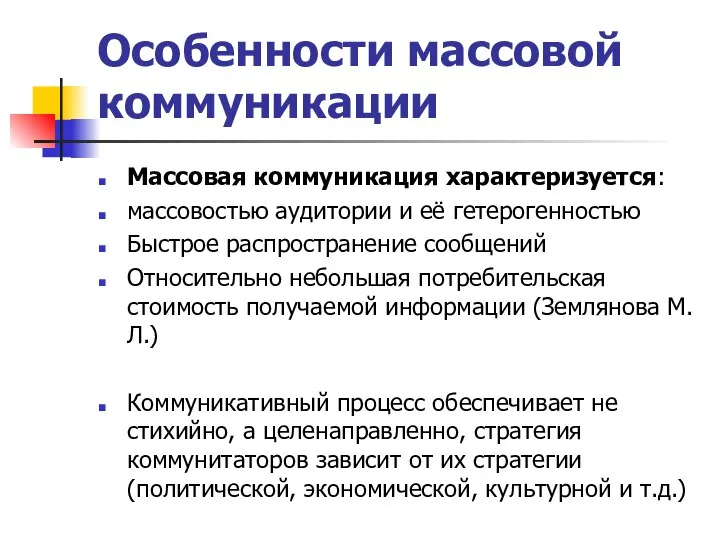 Особенности массовой коммуникации

Массовая коммуникация характеризуется:

массовостью аудитории и её гетерогенностью

Быстрое распространение сообщений

Относительно небольшая потребительская стоимость получаемой информации (Землянова М. Л.)

Коммуникативный процесс обеспечивает не стихийно, а целенаправленно, стратегия коммунитаторов зависит от их стратегии (политической, экономической, культурной и т.д.)